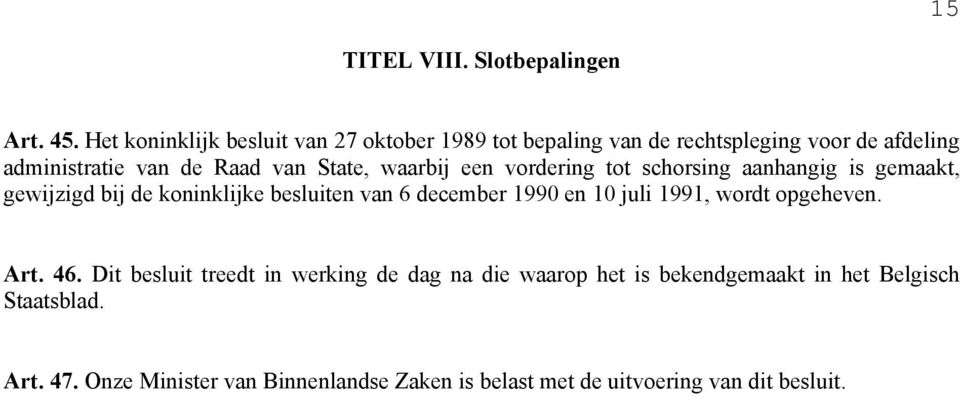 15

TITEL VIII. Slotbepalingen

Art. 45. Het koninklijk besluit van 27 oktober 1989 tot bepaling van de rechtspleging voor de afdeling administratie van de Raad van State, waarbij een vordering tot schorsing aanhangig is gemaakt, gewijzigd bij de koninklijke besluiten van 6 december 1990 en 10 juli 1991, wordt opgeheven.

Art. 46. Dit besluit treedt in werking de dag na die waarop het is bekendgemaakt in het Belgisch Staatsblad.

Art. 47. Onze Minister van Binnenlandse Zaken is belast met de uitvoering van dit besluit.